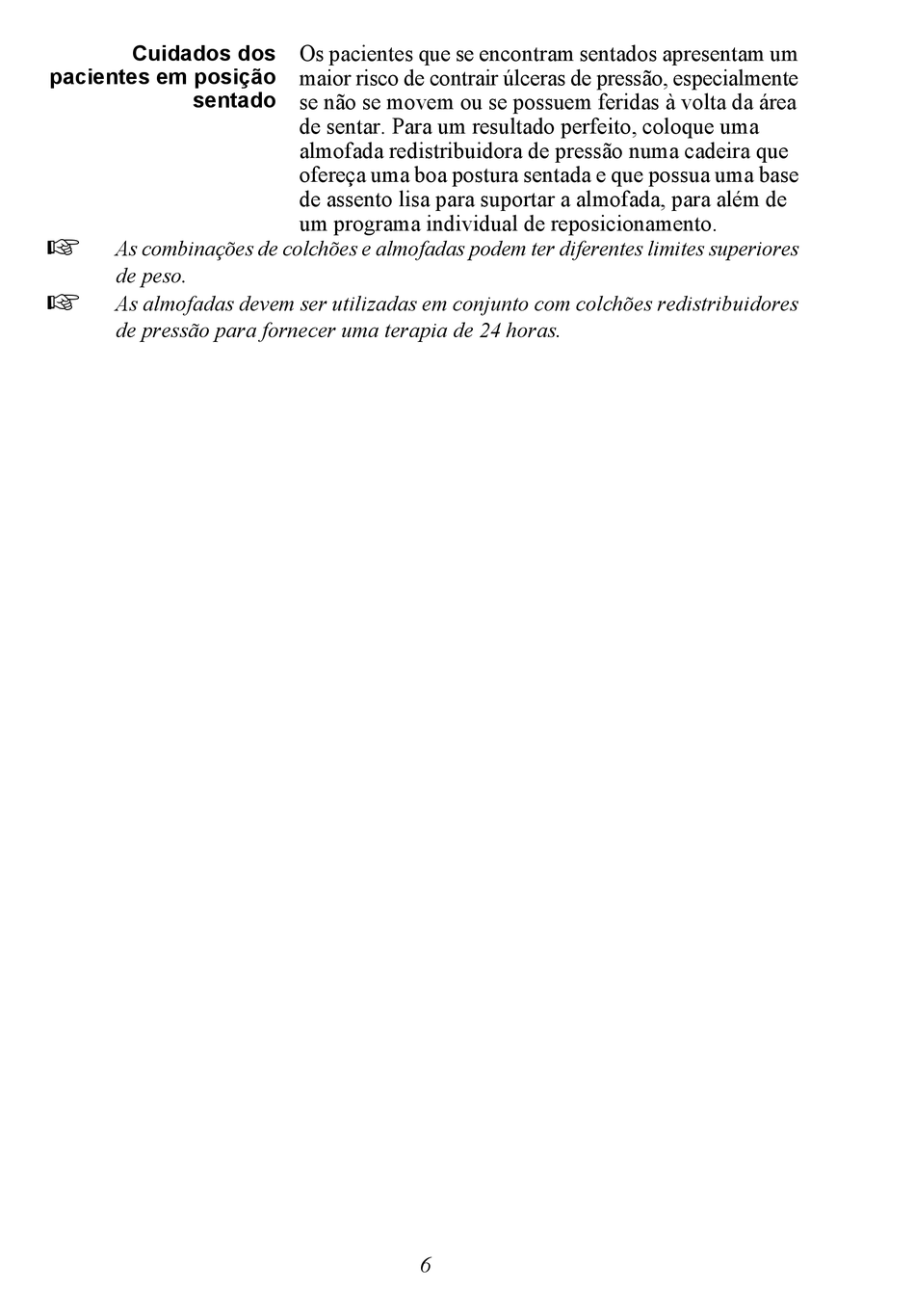 Cuidados dos pacientes em posição sentado

Os pacientes que se encontram sentados apresentam um maior risco de contrair úlceras de pressão, especialmente se não se movem ou se possuem feridas à volta da área de sentar. Para um resultado perfeito, coloque uma almofada redistribuidora de pressão numa cadeira que ofereça uma boa postura sentada e que possua uma base de assento lisa para suportar a almofada, para além de um programa individual de reposicionamento.

☞ As combinações de colchões e almofadas podem ter diferentes limites superiores de peso.

☞ As almofadas devem ser utilizadas em conjunto com colchões redistribuidores de pressão para fornecer uma terapia de 24 horas.

6